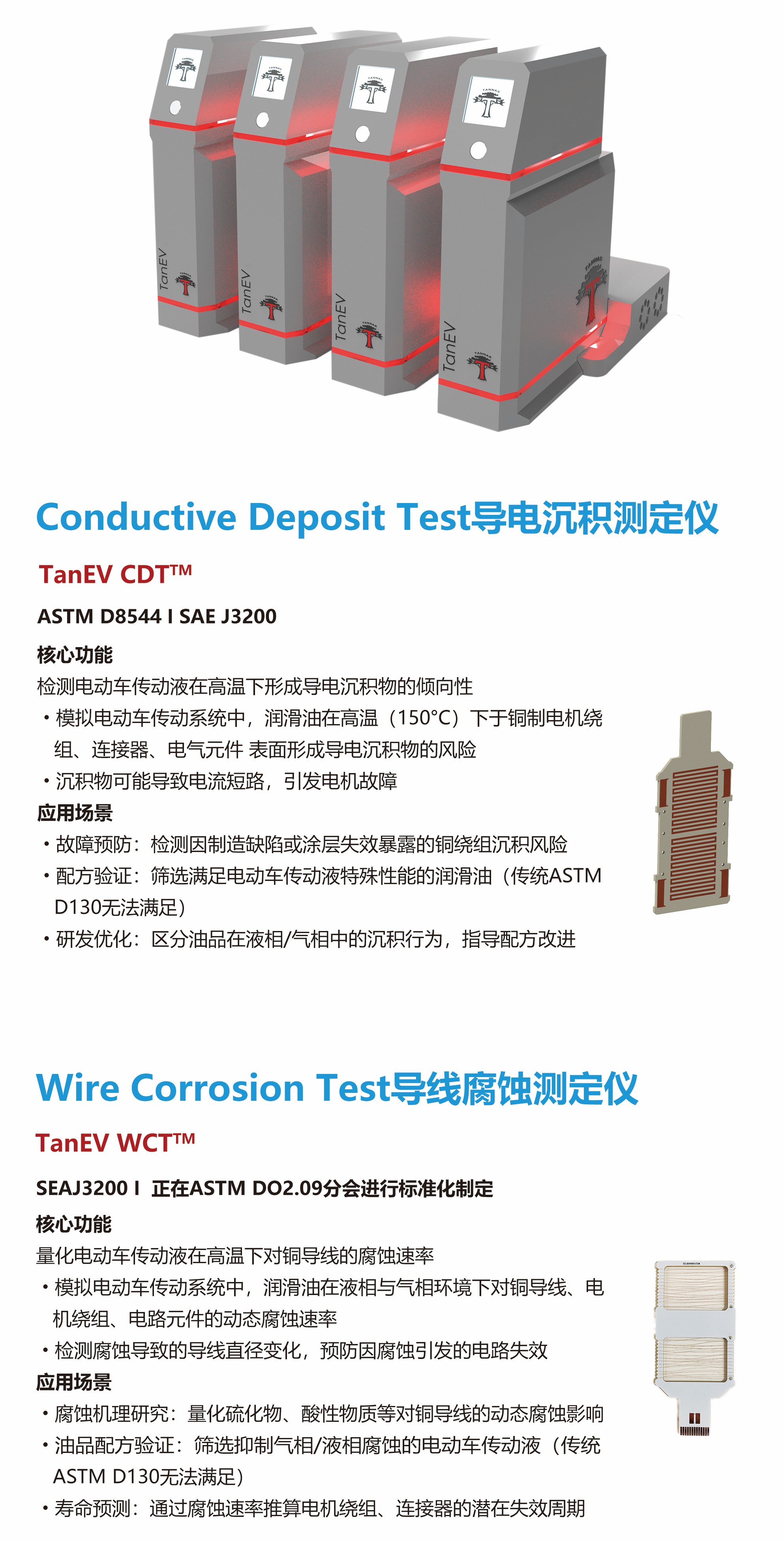 TanEV

TanEV

TanEV

TanEV

Conductive Deposit Test导电沉积测定仪

TanEV CDT™

ASTM D8544 I SAE J3200

核心功能

检测电动车传动液在高温下形成导电沉积物的倾向性

• 模拟电动车传动系统中，润滑油在高温（150°C）下于铜制电机绕组、连接器、电气元件 表面形成导电沉积物的风险

• 沉积物可能导致电流短路，引发电机故障

应用场景

• 故障预防：检测因制造缺陷或涂层失效暴露的铜绕组沉积风险

• 配方验证：筛选满足电动车传动液特殊性能的润滑油（传统ASTM D130无法满足）

• 研发优化：区分油品在液相/气相中的沉积行为，指导配方改进

Wire Corrosion Test导线腐蚀测定仪

TanEV WCT™

SEAJ3200 I 正在ASTM DO2.09分会进行标准化制定

核心功能

量化电动车传动液在高温下对铜导线的腐蚀速率

• 模拟电动车传动系统中，润滑油在液相与气相环境下对铜导线、电机绕组、电路元件的动态腐蚀速率

• 检测腐蚀导致的导线直径变化，预防因腐蚀引发的电路失效

应用场景

• 腐蚀机理研究：量化硫化物、酸性物质等对铜导线的动态腐蚀影响

• 油品配方验证：筛选抑制气相/液相腐蚀的电动车传动液（传统ASTM D130无法满足）

• 寿命预测：通过腐蚀速率推算电机绕组、连接器的潜在失效周期